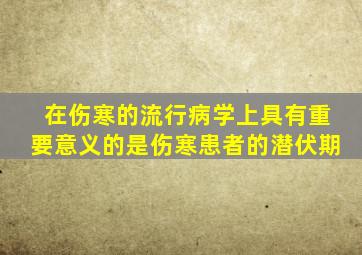 在伤寒的流行病学上具有重要意义的是伤寒患者的潜伏期